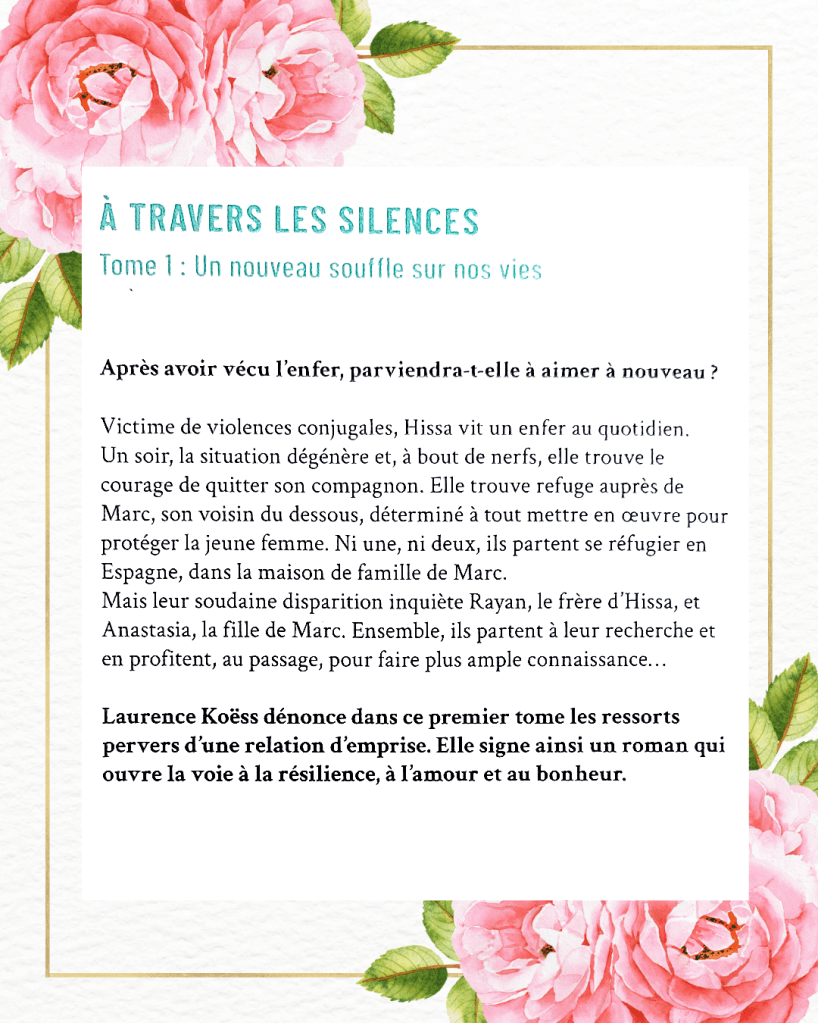 À TRAVERS LES SILENCES
Tome 1 : Un nouveau souffle sur nos vies

Après avoir vécu l'enfer, parviendra-t-elle à aimer à nouveau ?

Victime de violences conjugales, Hissa vit un enfer au quotidien. Un soir, la situation dégénère et, à bout de nerfs, elle trouve le courage de quitter son compagnon. Elle trouve refuge auprès de Marc, son voisin du dessous, déterminé à tout mettre en œuvre pour protéger la jeune femme. Ni une, ni deux, ils partent se réfugier en Espagne, dans la maison de famille de Marc.
Mais leur soudaine disparition inquiète Rayan, le frère d'Hissa, et Anastasia, la fille de Marc. Ensemble, ils partent à leur recherche et en profitent, au passage, pour faire plus ample connaissance…

Laurence Koëss dénonce dans ce premier tome les ressorts pervers d'une relation d'emprise. Elle signe ainsi un roman qui ouvre la voie à la résilience, à l'amour et au bonheur.